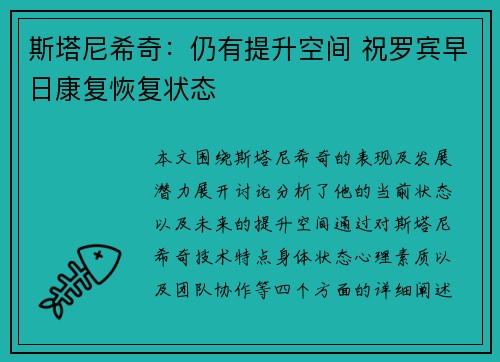 斯塔尼希奇：仍有提升空间 祝罗宾早日康复恢复状态

本文围绕斯塔尼希奇的表现及发展潜力展开讨论分析了他的当前状态以及未来的提升空间通过对斯塔尼希奇技术特点身体状态心理素质以及团队协作等四个方面的详细阐述